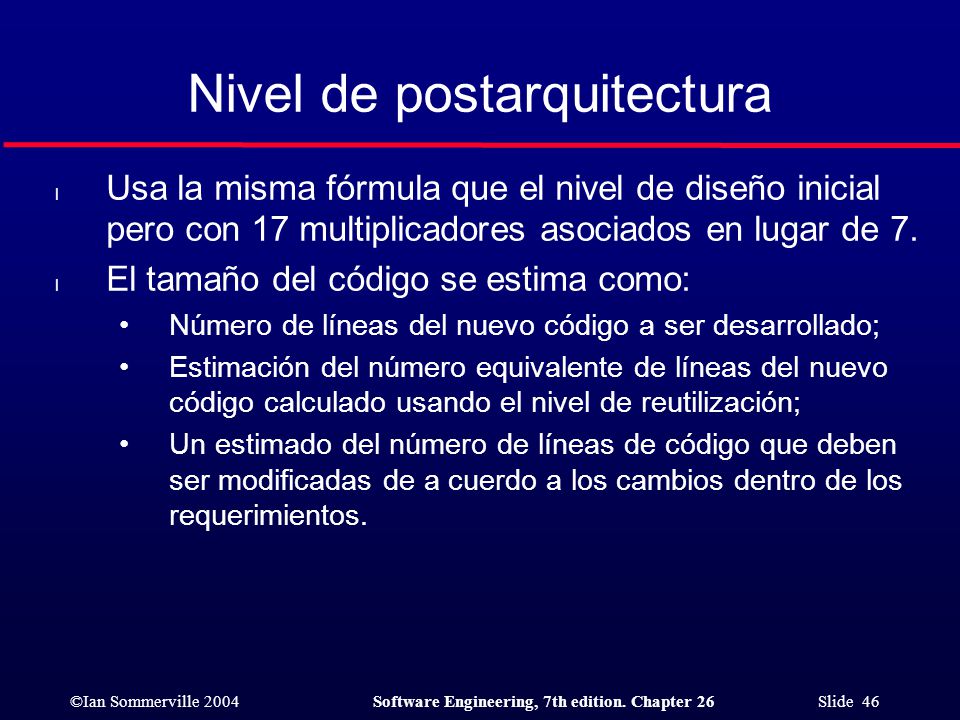 Nivel de postarquitectura

l Usa la misma fórmula que el nivel de diseño inicial pero con 17 multiplicadores asociados en lugar de 7.

l El tamaño del código se estima como:

• Número de líneas del nuevo código a ser desarrollado;

• Estimación del número equivalente de líneas del nuevo código calculado usando el nivel de reutilización;

• Un estimado del número de líneas de código que deben ser modificadas de a cuerdo a los cambios dentro de los requerimientos.

©Ian Sommerville 2004 Software Engineering, 7th edition. Chapter 26 Slide 46